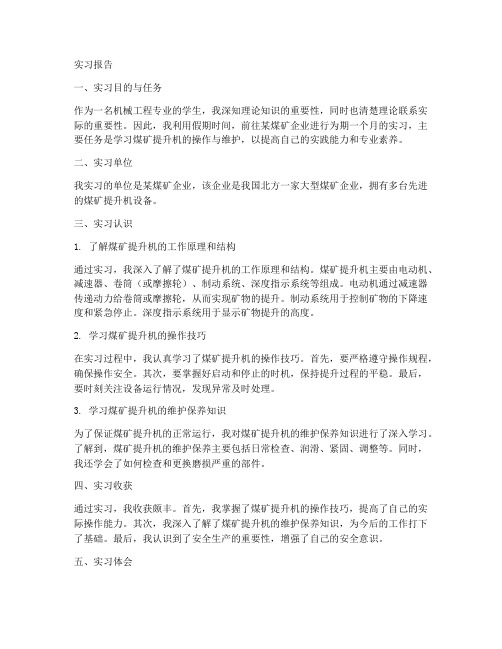 实习报告

一、实习目的与任务

作为一名机械工程专业的学生，我深知理论知识的重要性，同时也清楚理论联系实际的重要性。因此，我利用假期时间，前往某煤矿企业进行为期一个月的实习，主要任务是学习煤矿提升机的操作与维护，以提高自己的实践能力和专业素养。

二、实习单位

我实习的单位是某煤矿企业，该企业是我国北方一家大型煤矿企业，拥有多台先进的煤矿提升机设备。

三、实习认识

1. 了解煤矿提升机的工作原理和结构

通过实习，我深入了解了煤矿提升机的工作原理和结构。煤矿提升机主要由电动机、减速器、卷筒（或摩擦轮）、制动系统、深度指示系统等组成。电动机通过减速器传递动力给卷筒或摩擦轮，从而实现矿物的提升。制动系统用于控制矿物的下降速度和紧急停止。深度指示系统用于显示矿物提升的高度。

2. 学习煤矿提升机的操作技巧

在实习过程中，我认真学习了煤矿提升机的操作技巧。首先，要严格遵守操作规程，确保操作安全。其次，要掌握好启动和停止的时机，保持提升过程的平稳。最后，要时刻关注设备运行情况，发现异常及时处理。

3. 学习煤矿提升机的维护保养知识

为了保证煤矿提升机的正常运行，我对煤矿提升机的维护保养知识进行了深入学习。了解到，煤矿提升机的维护保养主要包括日常检查、润滑、紧固、调整等。同时，我还学会了如何检查和更换磨损严重的部件。

四、实习收获

通过实习，我收获颇丰。首先，我掌握了煤矿提升机的操作技巧，提高了自己的实际操作能力。其次，我深入了解了煤矿提升机的维护保养知识，为今后的工作打下了基础。最后，我认识到了安全生产的重要性，增强了自己的安全意识。

五、实习体会